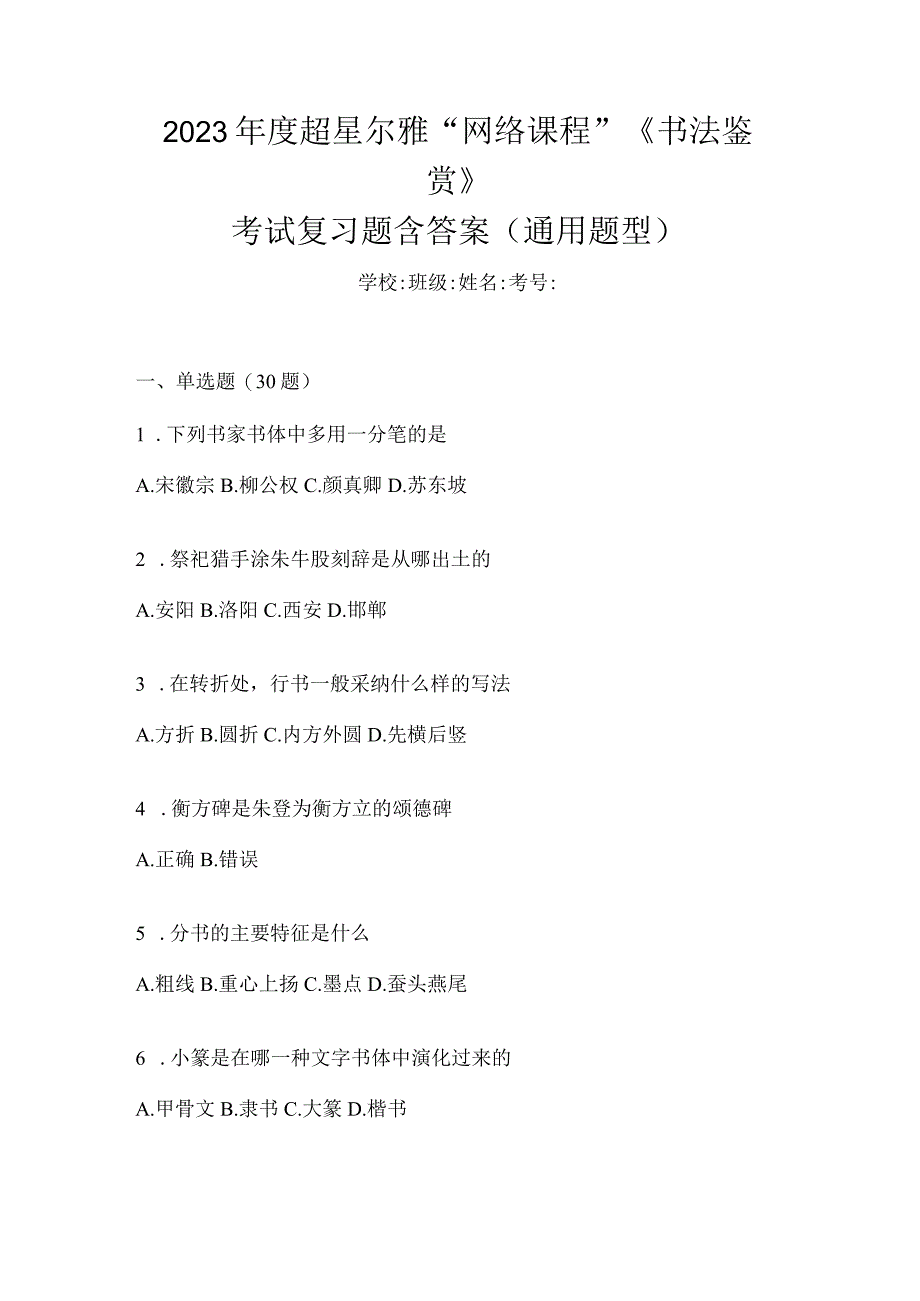 2023年度超星尔雅“网络课程”《书法鉴赏》
考试复习题含答案（通用题型）

学校:班级:姓名:考号:

一、单选题（30题）

1．下列书家书体中多用一分笔的是

A.宋徽宗 B.柳公权 C.颜真卿 D.苏东坡

2．祭祀猎手涂朱牛股刻辞是从哪出土的

A.安阳 B.洛阳 C.西安 D.邯郸

3．在转折处，行书一般采纳什么样的写法

A.方折 B.圆折 C.内方外圆 D.先横后竖

4．衡方碑是朱登为衡方立的颂德碑

A.正确 B.错误

5．分书的主要特征是什么

A.粗线 B.重心上扬 C.墨点 D.蚕头燕尾

6．小篆是在哪一种文字书体中演化过来的

A.甲骨文 B.隶书 C.大篆 D.楷书